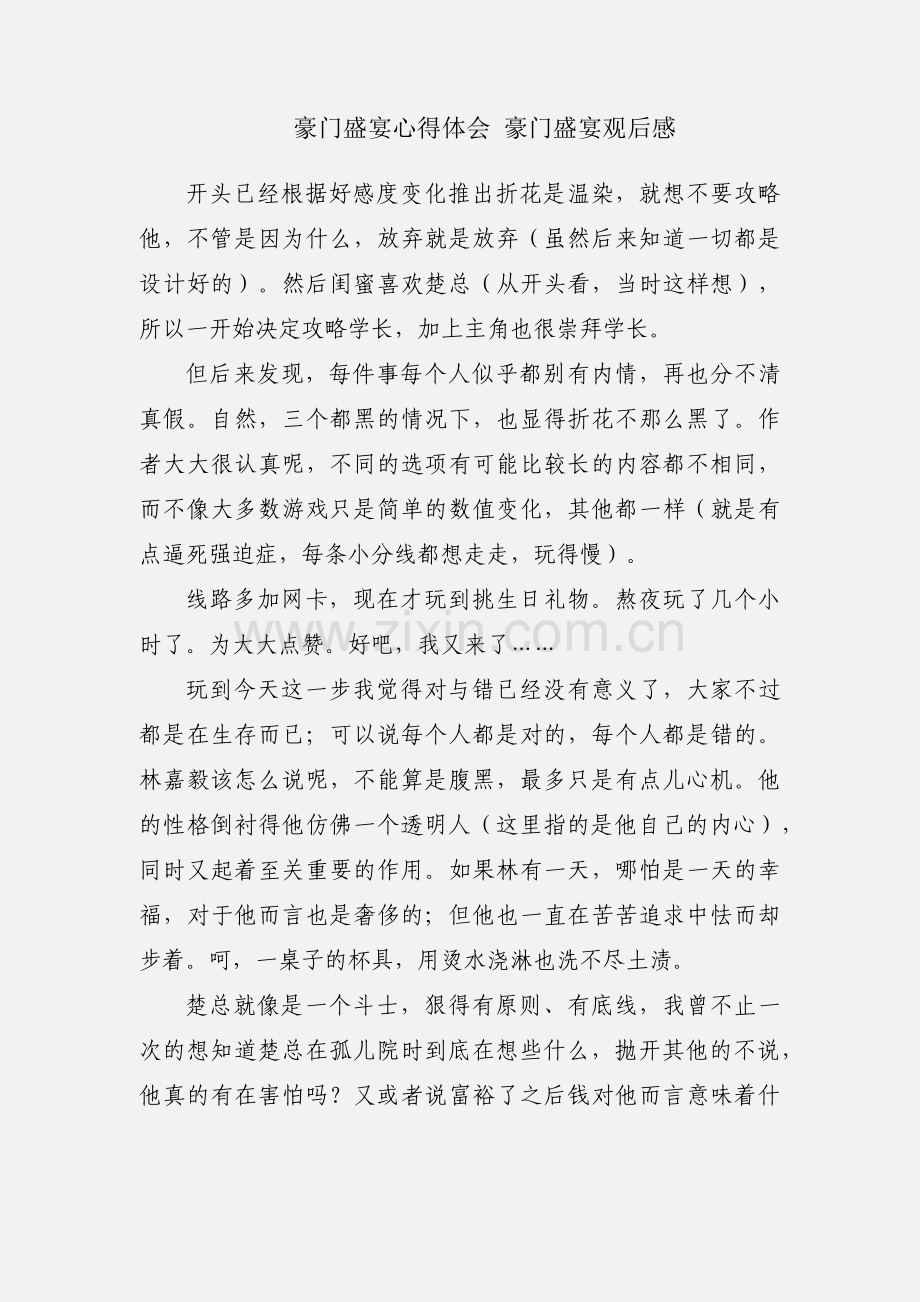 豪门盛宴心得体会 豪门盛宴观后感

开头已经根据好感度变化推出折花是温染，就想不要攻略他，不管是因为什么，放弃就是放弃（虽然后来知道一切都是设计好的）。然后闺蜜喜欢楚总（从开头看，当时这样想），所以一开始决定攻略学长，加上主角也很崇拜学长。

但后来发现，每件事每个人似乎都别有内情，再也分不清真假。自然，三个都黑的情况下，也显得折花不那么黑了。作者大大很认真呢，不同的选项有可能比较长的内容都不相同，而不像大多数游戏只是简单的数值变化，其他都一样（就是有点逼死强迫症，每条小分线都想走走，玩得慢）。

线路多加网卡，现在才玩到挑生日礼物。熬夜玩了几个小时了。为大大点赞。好吧，我又来了……

www.zixin.com.cn

玩到今天这一步我觉得对与错已经没有意义了，大家不过都是在生存而已；可以说每个人都是对的，每个人都是错的。林嘉毅该怎么说呢，不能算是腹黑，最多只是有点儿心机。他的性格倒衬得他仿佛一个透明人（这里指的是他自己的内心），同时又起着至关重要的作用。如果林有一天，哪怕是一天的幸福，对于他而言也是奢侈的；但他也一直在苦苦追求中怯而却步着。呵，一桌子的杯具，用烫水浇淋也洗不尽土渍。

楚总就像是一个斗士，狠得有原则、有底线，我曾不止一次的想知道楚总在孤儿院时到底在想些什么，抛开其他的不说，他真的有在害怕吗？又或者说富裕了之后钱对他而言意味着什